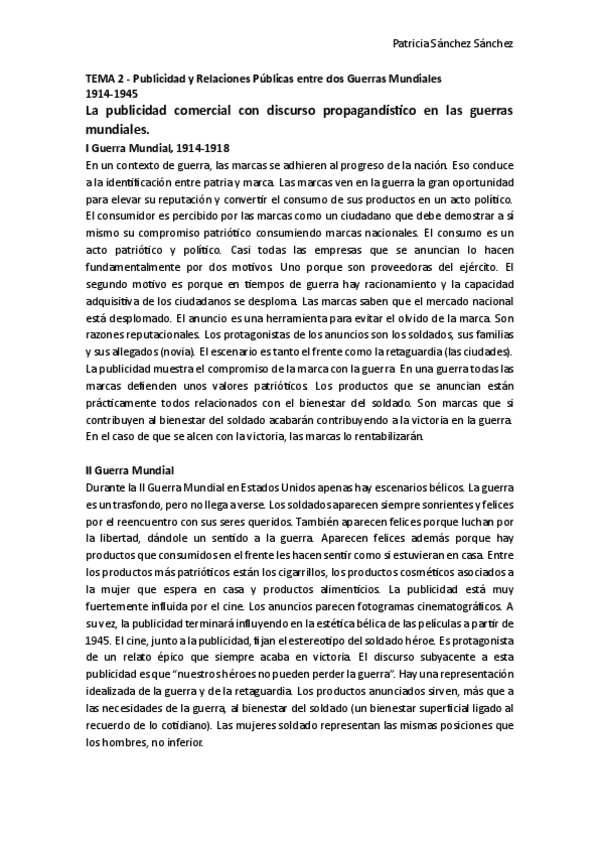 Patricia Sánchez Sánchez

TEMA 2 - Publicidad y Relaciones Públicas entre dos Guerras Mundiales 1914-1945

La publicidad comercial con discurso propagandístico en las guerras mundiales.

I Guerra Mundial, 1914-1918

En un contexto de guerra, las marcas se adhieren al progreso de la nación. Eso conduce a la identificación entre patria y marca. Las marcas ven en la guerra la gran oportunidad para elevar su reputación y convertir el consumo de sus productos en un acto político. El consumidor es percibido por las marcas como un ciudadano que debe demostrar a sí mismo su compromiso patriótico consumiendo marcas nacionales. El consumo es un acto patriótico y político. Casi todas las empresas que se anuncian lo hacen fundamentalmente por dos motivos. Uno porque son proveedoras del ejército. El segundo motivo es porque en tiempos de guerra hay racionamiento y la capacidad adquisitiva de los ciudadanos se desploma. Las marcas saben que el mercado nacional está desplomado. El anuncio es una herramienta para evitar el olvido de la marca. Son razones reputacionales. Los protagonistas de los anuncios son los soldados, sus familias y sus allegados (novia). El escenario es tanto el frente como la retaguardia (las ciudades). La publicidad muestra el compromiso de la marca con la guerra. En una guerra todas las marcas defienden unos valores patrióticos. Los productos que se anuncian están prácticamente todos relacionados con el bienestar del soldado. Son marcas que si contribuyen al bienestar del soldado acabarán contribuyendo a la victoria en la guerra. En el caso de que se alcen con la victoria, las marcas lo rentabilizarán.

II Guerra Mundial

Durante la II Guerra Mundial en Estados Unidos apenas hay escenarios bélicos. La guerra es un trasfondo, pero no llega a verse. Los soldados aparecen siempre sonrientes y felices por el reencuentro con sus seres queridos. También aparecen felices porque luchan por la libertad, dándole un sentido a la guerra. Aparecen felices además porque hay productos que consumidos en el frente les hacen sentir como si estuvieran en casa. Entre los productos más patrióticos están los cigarrillos, los productos cosméticos asociados a la mujer que espera en casa y productos alimenticios. La publicidad está muy fuertemente influida por el cine. Los anuncios parecen fotogramas cinematográficos. A su vez, la publicidad terminará influyendo en la estética bélica de las películas a partir de 1945. El cine, junto a la publicidad, fijan el estereotipo del soldado héroe. Es protagonista de un relato épico que siempre acaba en victoria. El discurso subyacente a esta publicidad es que "nuestros héroes no pueden perder la guerra". Hay una representación idealizada de la guerra y de la retaguardia. Los productos anunciados sirven, más que a las necesidades de la guerra, al bienestar del soldado (un bienestar superficial ligado al recuerdo de lo cotidiano). Las mujeres soldado representan las mismas posiciones que los hombres, no inferior.